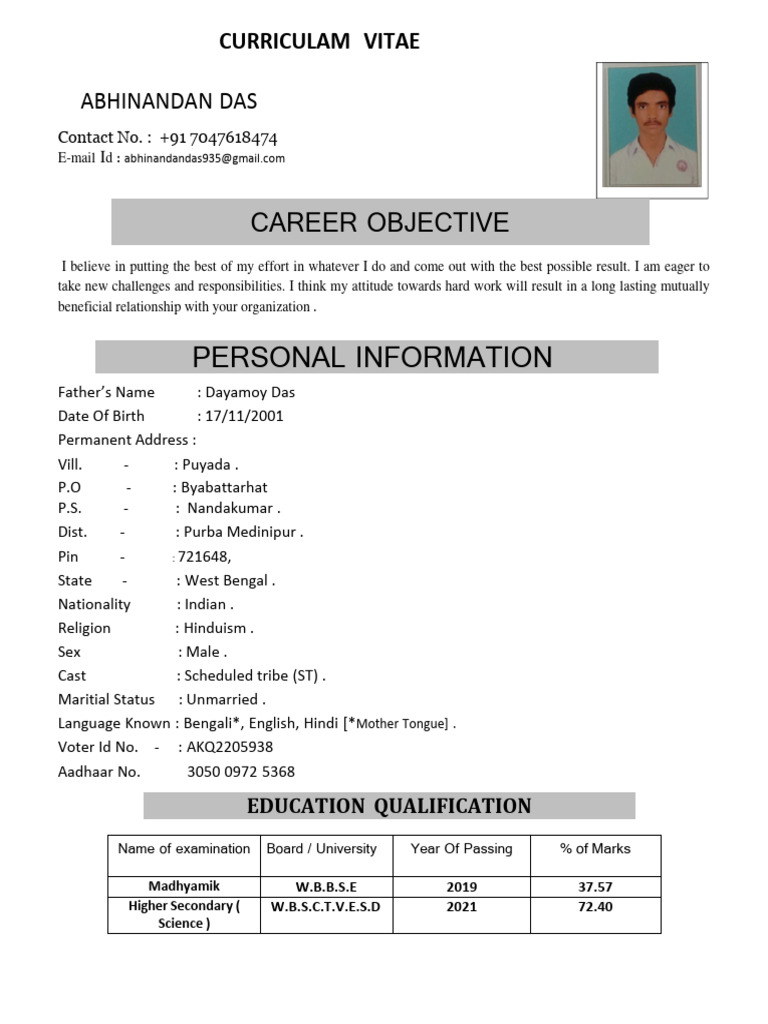 CURRICULAM VITAE

ABHINANDAN DAS

Contact No. : +91 7047618474
E-mail Id : abhinandandas935@gmail.com

CAREER OBJECTIVE

I believe in putting the best of my effort in whatever I do and come out with the best possible result. I am eager to take new challenges and responsibilities. I think my attitude towards hard work will result in a long lasting mutually beneficial relationship with your organization .

PERSONAL INFORMATION

Father's Name : Dayamoy Das
Date Of Birth : 17/11/2001
Permanent Address :
Vill. - : Puyada .
P.O - : Byabattarhat
P.S. - : Nandakumar .
Dist. - : Purba Medinipur .
Pin - : 721648,
State - : West Bengal .
Nationality : Indian .
Religion : Hinduism .
Sex : Male .
Cast : Scheduled tribe (ST) .
Maritial Status : Unmarried .
Language Known : Bengali*, English, Hindi [*Mother Tongue] .
Voter Id No. - : AKQ2205938
Aadhaar No. 3050 0972 5368

EDUCATION QUALIFICATION

| Name of examination | Board / University | Year Of Passing | % of Marks |
|---|---|---|---|
| Madhyamik | W.B.B.S.E | 2019 | 37.57 |
| Higher Secondary ( Science ) | W.B.S.C.T.V.E.S.D | 2021 | 72.40 |